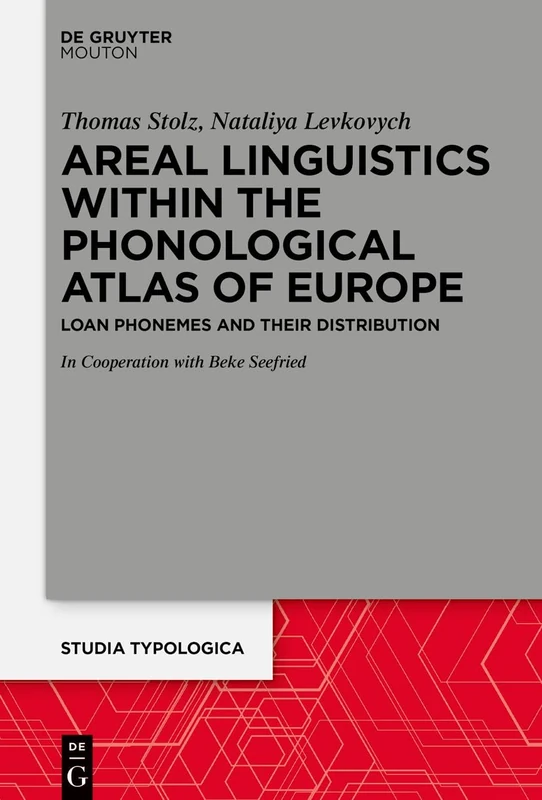 DE GRUYTER
MOUTON

Thomas Stolz, Nataliya Levkovych

AREAL LINGUISTICS WITHIN THE PHONOLOGICAL ATLAS OF EUROPE

LOAN PHONEMES AND THEIR DISTRIBUTION

In Cooperation with Beke Seefried

STUDIA TYPOLOGICA

DE
G